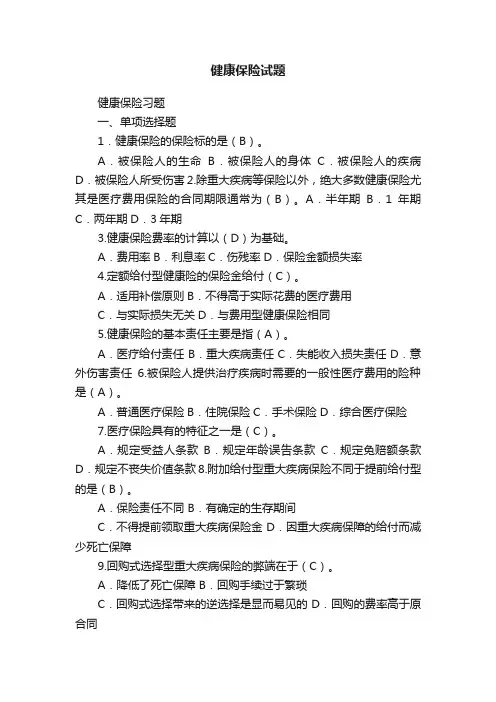 健康保险试题

健康保险习题

一、单项选择题

1．健康保险的保险标的是（B）。

A．被保险人的生命 B．被保险人的身体 C．被保险人的疾病 D．被保险人所受伤害 2.除重大疾病等保险以外，绝大多数健康保险尤其是医疗费用保险的合同期限通常为（B）。A．半年期 B．1 年期 C．两年期 D．3 年期

3.健康保险费率的计算以（D）为基础。

A．费用率 B．利息率 C．伤残率 D．保险金额损失率

4.定额给付型健康险的保险金给付（C）。

A．适用补偿原则 B．不得高于实际花费的医疗费用

C．与实际损失无关 D．与费用型健康保险相同

5.健康保险的基本责任主要是指（A）。

A．医疗给付责任 B．重大疾病责任 C．失能收入损失责任 D．意外伤害责任 6.被保险人提供治疗疾病时需要的一般性医疗费用的险种是（A）。

A．普通医疗保险 B．住院保险 C．手术保险 D．综合医疗保险

7.医疗保险具有的特征之一是（C）。

A．规定受益人条款 B．规定年龄误告条款 C．规定免赔额条款 D．规定不丧失价值条款 8.附加给付型重大疾病保险不同于提前给付型的是（B）。

A．保险责任不同 B．有确定的生存期间

C．不得提前领取重大疾病保险金 D．因重大疾病保障的给付而减少死亡保障

9.回购式选择型重大疾病保险的弊端在于（C）。

A．降低了死亡保障 B．回购手续过于繁琐

C．回购式选择带来的逆选择是显而易见的 D．回购的费率高于原合同